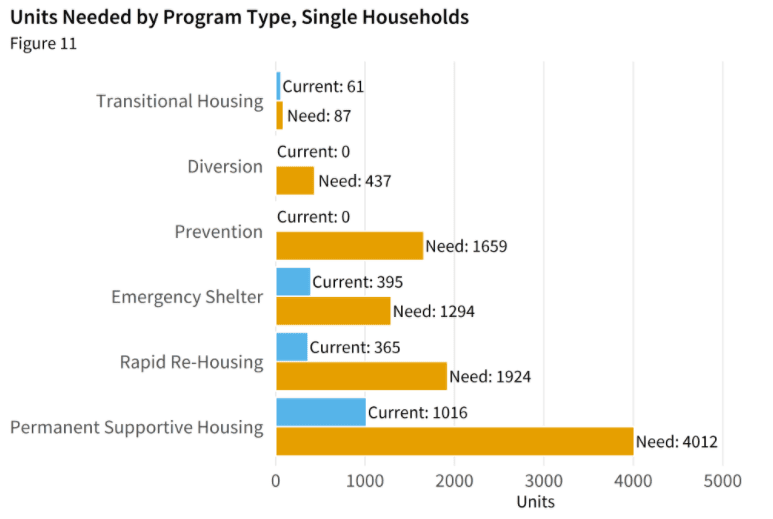 Units Needed by Program Type, Single Households
Figure 11

Transitional Housing
Current: 61
Need: 87

Diversion
Current: 0
Need: 437

Prevention
Current: 0
Need: 1659

Emergency Shelter
Current: 395
Need: 1294

Rapid Re-Housing
Current: 365
Need: 1924

Permanent Supportive Housing
Current: 1016
Need: 4012

0
1000
2000
3000
4000
5000
Units